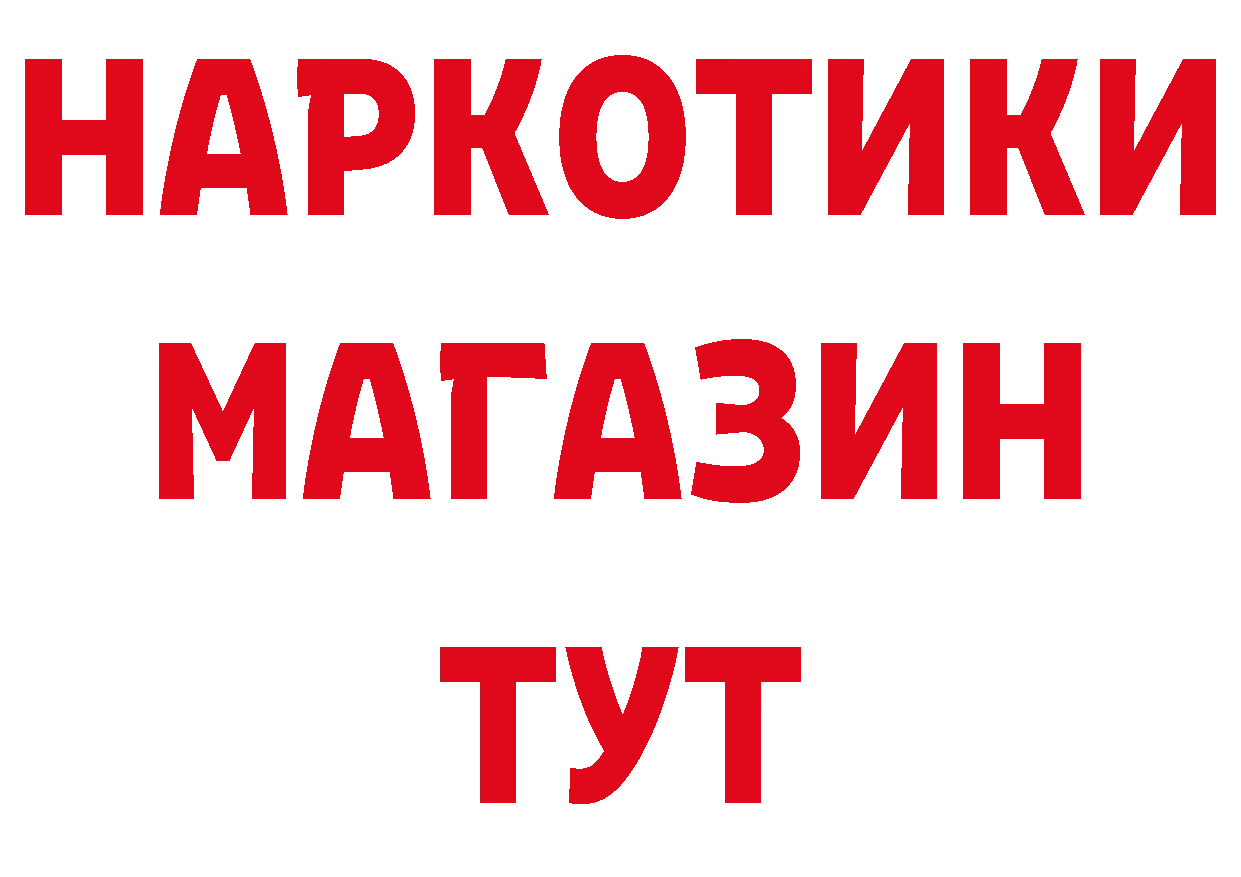 НАРКОТИКИ
МАГАЗИН
ТУТ